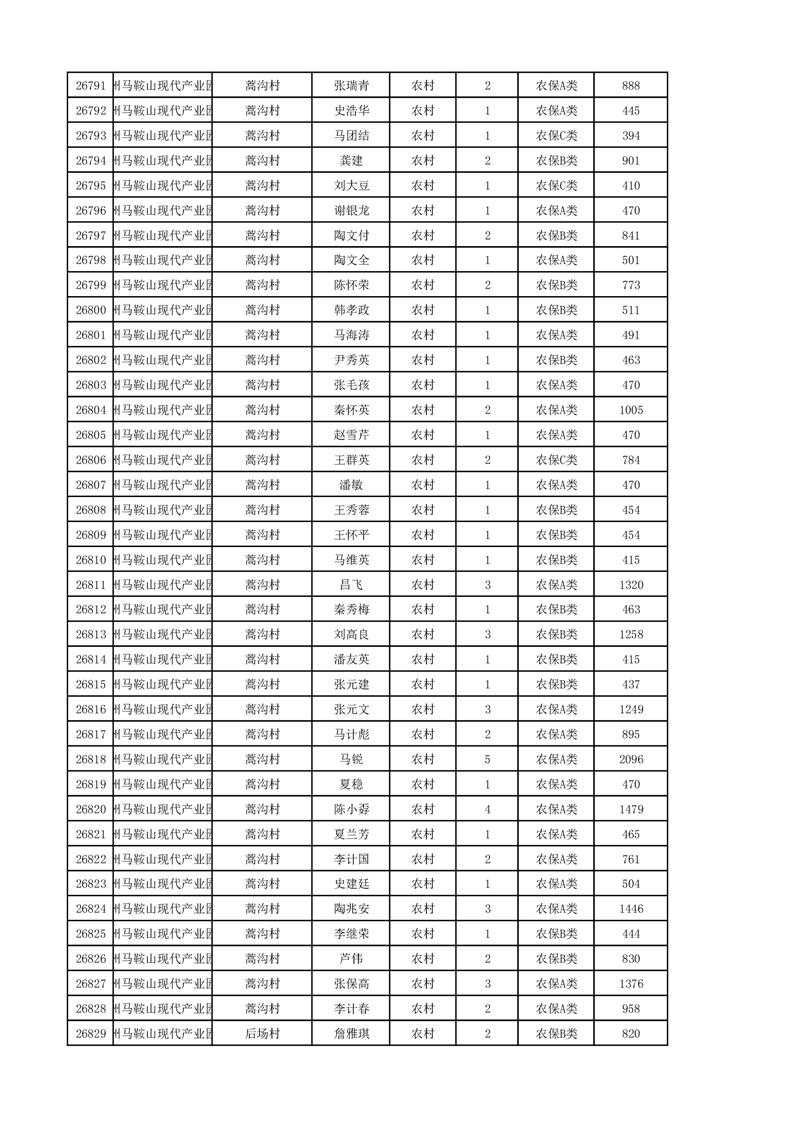 | 26791 | 州马鞍山现代产业园 | 蒿沟村 | 张瑞青 | 农村 | 2 | 农保A类 | 888 |
|---|---|---|---|---|---|---|---|
| 26792 | 州马鞍山现代产业园 | 蒿沟村 | 史浩华 | 农村 | 1 | 农保A类 | 445 |
| 26793 | 州马鞍山现代产业园 | 蒿沟村 | 马团结 | 农村 | 1 | 农保C类 | 394 |
| 26794 | 州马鞍山现代产业园 | 蒿沟村 | 龚建 | 农村 | 2 | 农保B类 | 901 |
| 26795 | 州马鞍山现代产业园 | 蒿沟村 | 刘大豆 | 农村 | 1 | 农保C类 | 410 |
| 26796 | 州马鞍山现代产业园 | 蒿沟村 | 谢银龙 | 农村 | 1 | 农保A类 | 470 |
| 26797 | 州马鞍山现代产业园 | 蒿沟村 | 陶文付 | 农村 | 2 | 农保B类 | 841 |
| 26798 | 州马鞍山现代产业园 | 蒿沟村 | 陶文全 | 农村 | 1 | 农保A类 | 501 |
| 26799 | 州马鞍山现代产业园 | 蒿沟村 | 陈怀荣 | 农村 | 2 | 农保B类 | 773 |
| 26800 | 州马鞍山现代产业园 | 蒿沟村 | 韩孝政 | 农村 | 1 | 农保B类 | 511 |
| 26801 | 州马鞍山现代产业园 | 蒿沟村 | 马海涛 | 农村 | 1 | 农保A类 | 491 |
| 26802 | 州马鞍山现代产业园 | 蒿沟村 | 尹秀英 | 农村 | 1 | 农保B类 | 463 |
| 26803 | 州马鞍山现代产业园 | 蒿沟村 | 张毛孩 | 农村 | 1 | 农保A类 | 470 |
| 26804 | 州马鞍山现代产业园 | 蒿沟村 | 秦怀英 | 农村 | 2 | 农保A类 | 1005 |
| 26805 | 州马鞍山现代产业园 | 蒿沟村 | 赵雪芹 | 农村 | 1 | 农保A类 | 470 |
| 26806 | 州马鞍山现代产业园 | 蒿沟村 | 王群英 | 农村 | 2 | 农保C类 | 784 |
| 26807 | 州马鞍山现代产业园 | 蒿沟村 | 潘敏 | 农村 | 1 | 农保A类 | 470 |
| 26808 | 州马鞍山现代产业园 | 蒿沟村 | 王秀蓉 | 农村 | 1 | 农保B类 | 454 |
| 26809 | 州马鞍山现代产业园 | 蒿沟村 | 王怀平 | 农村 | 1 | 农保B类 | 454 |
| 26810 | 州马鞍山现代产业园 | 蒿沟村 | 马维英 | 农村 | 1 | 农保B类 | 415 |
| 26811 | 州马鞍山现代产业园 | 蒿沟村 | 昌飞 | 农村 | 3 | 农保A类 | 1320 |
| 26812 | 州马鞍山现代产业园 | 蒿沟村 | 秦秀梅 | 农村 | 1 | 农保B类 | 463 |
| 26813 | 州马鞍山现代产业园 | 蒿沟村 | 刘高良 | 农村 | 3 | 农保B类 | 1258 |
| 26814 | 州马鞍山现代产业园 | 蒿沟村 | 潘友英 | 农村 | 1 | 农保B类 | 415 |
| 26815 | 州马鞍山现代产业园 | 蒿沟村 | 张元建 | 农村 | 1 | 农保B类 | 437 |
| 26816 | 州马鞍山现代产业园 | 蒿沟村 | 张元文 | 农村 | 3 | 农保A类 | 1249 |
| 26817 | 州马鞍山现代产业园 | 蒿沟村 | 马计彪 | 农村 | 2 | 农保A类 | 895 |
| 26818 | 州马鞍山现代产业园 | 蒿沟村 | 马锐 | 农村 | 5 | 农保A类 | 2096 |
| 26819 | 州马鞍山现代产业园 | 蒿沟村 | 夏稳 | 农村 | 1 | 农保A类 | 470 |
| 26820 | 州马鞍山现代产业园 | 蒿沟村 | 陈小孬 | 农村 | 4 | 农保A类 | 1479 |
| 26821 | 州马鞍山现代产业园 | 蒿沟村 | 夏兰芳 | 农村 | 1 | 农保A类 | 465 |
| 26822 | 州马鞍山现代产业园 | 蒿沟村 | 李计国 | 农村 | 2 | 农保A类 | 761 |
| 26823 | 州马鞍山现代产业园 | 蒿沟村 | 史建廷 | 农村 | 1 | 农保A类 | 504 |
| 26824 | 州马鞍山现代产业园 | 蒿沟村 | 陶兆安 | 农村 | 3 | 农保A类 | 1446 |
| 26825 | 州马鞍山现代产业园 | 蒿沟村 | 李继荣 | 农村 | 1 | 农保B类 | 444 |
| 26826 | 州马鞍山现代产业园 | 蒿沟村 | 芦伟 | 农村 | 2 | 农保B类 | 830 |
| 26827 | 州马鞍山现代产业园 | 蒿沟村 | 张保高 | 农村 | 3 | 农保A类 | 1376 |
| 26828 | 州马鞍山现代产业园 | 蒿沟村 | 李计春 | 农村 | 2 | 农保A类 | 958 |
| 26829 | 州马鞍山现代产业园 | 后场村 | 詹雅琪 | 农村 | 2 | 农保B类 | 820 |